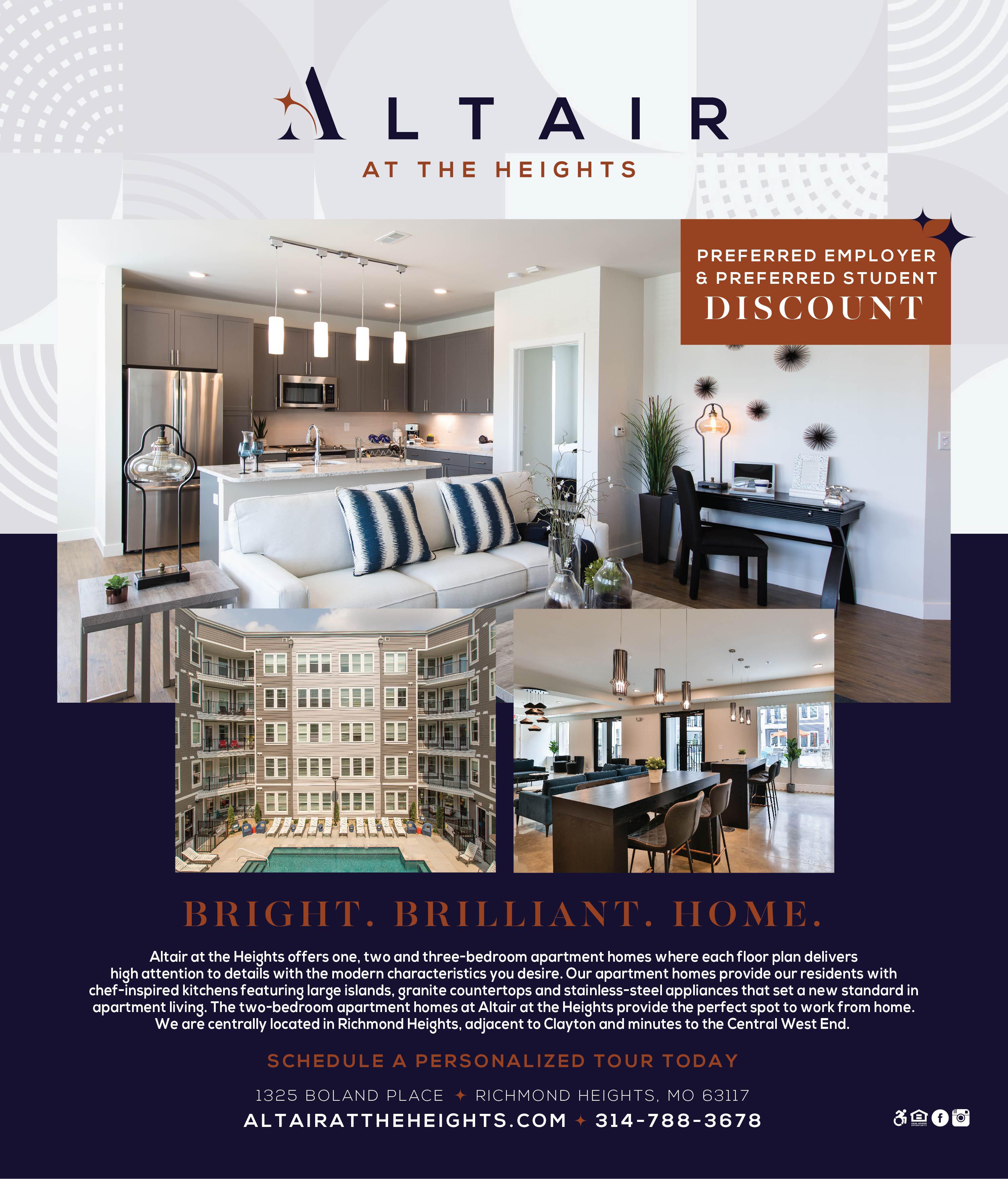 ALTAIR

AT THE HEIGHTS

PREFERRED EMPLOYER & PREFERRED STUDENT DISCOUNT

BRIGHT. BRILLIANT. HOME.

Altair at the Heights offers one, two and three-bedroom apartment homes where each floor plan delivers high attention to details with the modern characteristics you desire. Our apartment homes provide our residents with chef-inspired kitchens featuring large islands, granite countertops and stainless-steel appliances that set a new standard in apartment living. The two-bedroom apartment homes at Altair at the Heights provide the perfect spot to work from home. We are centrally located in Richmond Heights, adjacent to Clayton and minutes to the Central West End.

SCHEDULE A PERSONALIZED TOUR TODAY

1325 BOLAND PLACE ✦ RICHMOND HEIGHTS, MO 63117

ALTAIRATTHEHEIGHTS.COM ✦ 314-788-3678